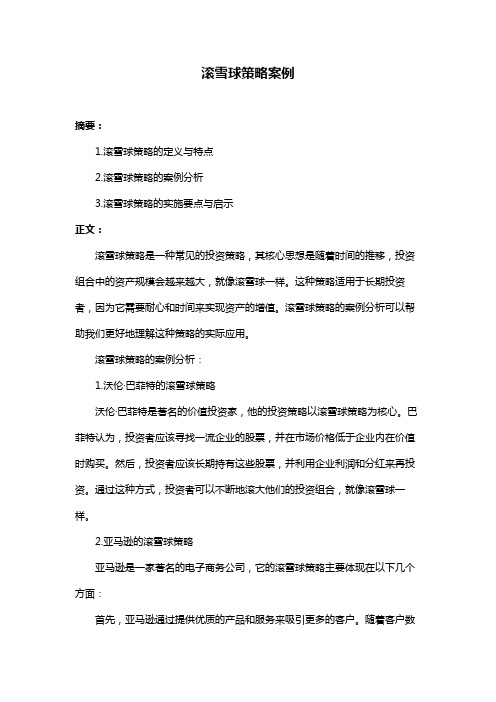 滚雪球策略案例

摘要：

1.滚雪球策略的定义与特点

2.滚雪球策略的案例分析

3.滚雪球策略的实施要点与启示

正文：

滚雪球策略是一种常见的投资策略，其核心思想是随着时间的推移，投资组合中的资产规模会越来越大，就像滚雪球一样。这种策略适用于长期投资者，因为它需要耐心和时间来实现资产的增值。滚雪球策略的案例分析可以帮助我们更好地理解这种策略的实际应用。

滚雪球策略的案例分析：

1.沃伦·巴菲特的滚雪球策略

沃伦·巴菲特是著名的价值投资家，他的投资策略以滚雪球策略为核心。巴菲特认为，投资者应该寻找一流企业的股票，并在市场价格低于企业内在价值时购买。然后，投资者应该长期持有这些股票，并利用企业利润和分红来再投资。通过这种方式，投资者可以不断地滚大他们的投资组合，就像滚雪球一样。

2.亚马逊的滚雪球策略

亚马逊是一家著名的电子商务公司，它的滚雪球策略主要体现在以下几个方面：

首先，亚马逊通过提供优质的产品和服务来吸引更多的客户。随着客户数